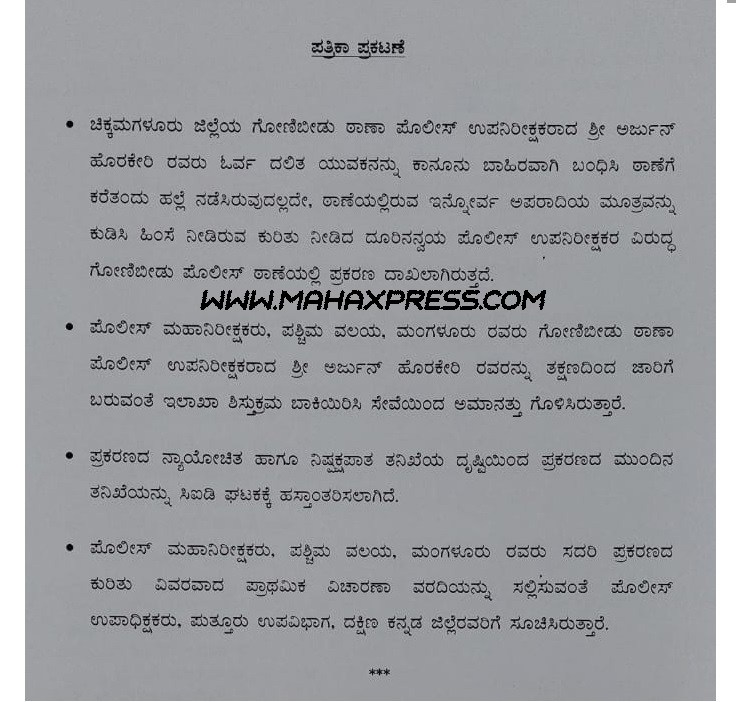 ಪತ್ರಿಕಾ ಪ್ರಕಟಣೆ

• ಚಿಕ್ಕಮಗಳೂರು ಜಿಲ್ಲೆಯ ಗೋಣಿಬೀಡು ಠಾಣಾ ಪೊಲೀಸ್ ಉಪನಿರೀಕ್ಷಕರಾದ ಶ್ರೀ ಅರ್ಜುನ್ ಹೊರಕೇರಿ ರವರು ಓರ್ವ ದಲಿತ ಯುವಕನನ್ನು ಕಾನೂನು ಬಾಹಿರವಾಗಿ ಬಂಧಿಸಿ ಠಾಣೆಗೆ ಕರೆತಂದು ಹಲ್ಲೆ ನಡೆಸಿರುವುದಲ್ಲದೇ, ಠಾಣೆಯಲ್ಲಿರುವ ಇನ್ನೋರ್ವ ಅಪರಾಧಿಯ ಮೂತ್ರವನ್ನು ಕುಡಿಸಿ ಹಿಂಸೆ ನೀಡಿರುವ ಕುರಿತು ನೀಡಿದ ದೂರಿನನ್ವಯ ಪೊಲೀಸ್ ಉಪನಿರೀಕ್ಷಕರ ವಿರುದ್ಧ ಗೋಣಿಬೀಡು ಪೊಲೀಸ್ ಠಾಣೆಯಲ್ಲಿ ಪ್ರಕರಣ ದಾಖಲಾಗಿರುತ್ತದೆ.

WWW.MAHAXPRESS.COM

• ಪೊಲೀಸ್ ಮಹಾನಿರೀಕ್ಷಕರು, ಪಶ್ಚಿಮ ವಲಯ, ಮಂಗಳೂರು ರವರು ಗೋಣಿಬೀಡು ಠಾಣಾ ಪೊಲೀಸ್ ಉಪನಿರೀಕ್ಷಕರಾದ ಶ್ರೀ ಅರ್ಜುನ್ ಹೊರಕೇರಿ ರವರನ್ನು ತಕ್ಷಣದಿಂದ ಜಾರಿಗೆ ಬರುವಂತೆ ಇಲಾಖಾ ಶಿಸ್ತುಕ್ರಮ ಬಾಕಿಯಿರಿಸಿ ಸೇವೆಯಿಂದ ಅಮಾನತ್ತು ಗೊಳಿಸಿರುತ್ತಾರೆ.

• ಪ್ರಕರಣದ ನ್ಯಾಯೋಚಿತ ಹಾಗೂ ನಿಷ್ಪಕ್ಷಪಾತ ತನಿಖೆಯ ದೃಷ್ಟಿಯಿಂದ ಪ್ರಕರಣದ ಮುಂದಿನ ತನಿಖೆಯನ್ನು ಸಿಐಡಿ ಘಟಕಕ್ಕೆ ಹಸ್ತಾಂತರಿಸಲಾಗಿದೆ.

• ಪೊಲೀಸ್ ಮಹಾನಿರೀಕ್ಷಕರು, ಪಶ್ಚಿಮ ವಲಯ, ಮಂಗಳೂರು ರವರು ಸದರಿ ಪ್ರಕರಣದ ಕುರಿತು ವಿವರವಾದ ಪ್ರಾಥಮಿಕ ವಿಚಾರಣಾ ವರದಿಯನ್ನು ಸಲ್ಲಿಸುವಂತೆ ಪೊಲೀಸ್ ಉಪಾಧೀಕ್ಷಕರು, ಪುತ್ತೂರು ಉಪವಿಭಾಗ, ದಕ್ಷಿಣ ಕನ್ನಡ ಜಿಲ್ಲೆರವರಿಗೆ ಸೂಚಿಸಿರುತ್ತಾರೆ.

***